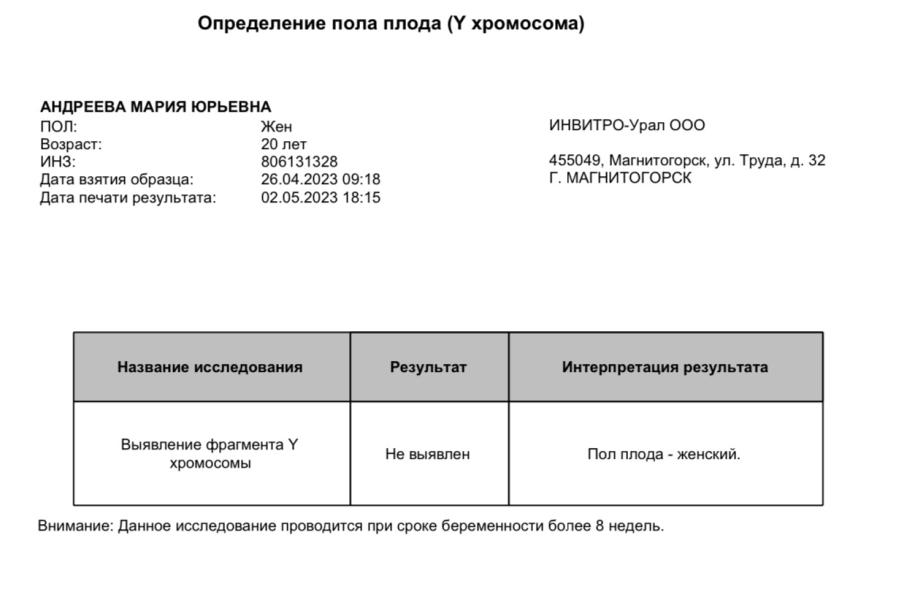 Определение пола плода (Y хромосома)

АНДРЕЕВА МАРИЯ ЮРЬЕВНА
ПОЛ: Жен
Возраст: 20 лет
ИНЗ: 806131328
Дата взятия образца: 26.04.2023 09:18
Дата печати результата: 02.05.2023 18:15

ИНВИТРО-Урал ООО

455049, Магнитогорск, ул. Труда, д. 32
Г. МАГНИТОГОРСК

| Название исследования | Результат | Интерпретация результата |
|---|---|---|
| Выявление фрагмента Y хромосомы | Не выявлен | Пол плода - женский. |

Внимание: Данное исследование проводится при сроке беременности более 8 недель.